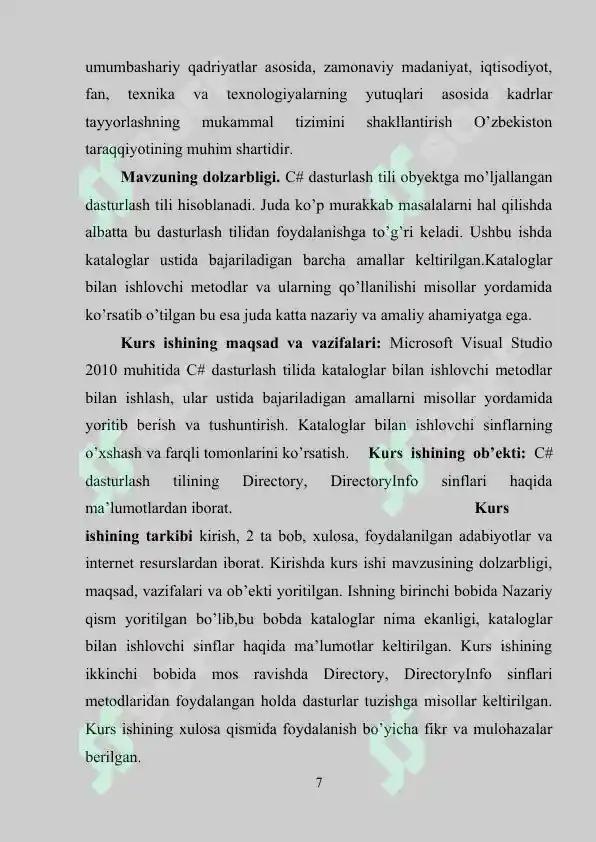 umumbashariy qadriyatlar asosida, zamonaviy madaniyat, iqtisodiyot, fan, texnika va texnologiyalarning yutuqlari asosida kadrlar tayyorlashning mukammal tizimini shakllantirish O'zbekiston taraqqiyotining muhim shartidir.

Mavzuning dolzarbligi. C# dasturlash tili obyektga mo'ljallangan dasturlash tili hisoblanadi. Juda ko'p murakkab masalalarni hal qilishda albatta bu dasturlash tilidan foydalanishga to'g'ri keladi. Ushbu ishda kataloglar ustida bajariladigan barcha amallar keltirilgan.Kataloglar bilan ishlovchi metodlar va ularning qo'llanilishi misollar yordamida ko'rsatib o'tilgan bu esa juda katta nazariy va amaliy ahamiyatga ega.

Kurs ishining maqsad va vazifalari: Microsoft Visual Studio 2010 muhitida C# dasturlash tilida kataloglar bilan ishlovchi metodlar bilan ishlash, ular ustida bajariladigan amallarni misollar yordamida yoritib berish va tushuntirish. Kataloglar bilan ishlovchi sinflarning o'xshash va farqli tomonlarini ko'rsatish. Kurs ishining ob'ekti: C# dasturlash tilining Directory, DirectoryInfo sinflari haqida ma'lumotlardan iborat. Kurs ishining tarkibi kirish, 2 ta bob, xulosa, foydalanilgan adabiyotlar va internet resurslardan iborat. Kirishda kurs ishi mavzusining dolzarbligi, maqsad, vazifalari va ob'ekti yoritilgan. Ishning birinchi bobida Nazariy qism yoritilgan bo'lib,bu bobda kataloglar nima ekanligi, kataloglar bilan ishlovchi sinflar haqida ma'lumotlar keltirilgan. Kurs ishining ikkinchi bobida mos ravishda Directory, DirectoryInfo sinflari metodlaridan foydalangan holda dasturlar tuzishga misollar keltirilgan. Kurs ishining xulosa qismida foydalanish bo'yicha fikr va mulohazalar berilgan.

7